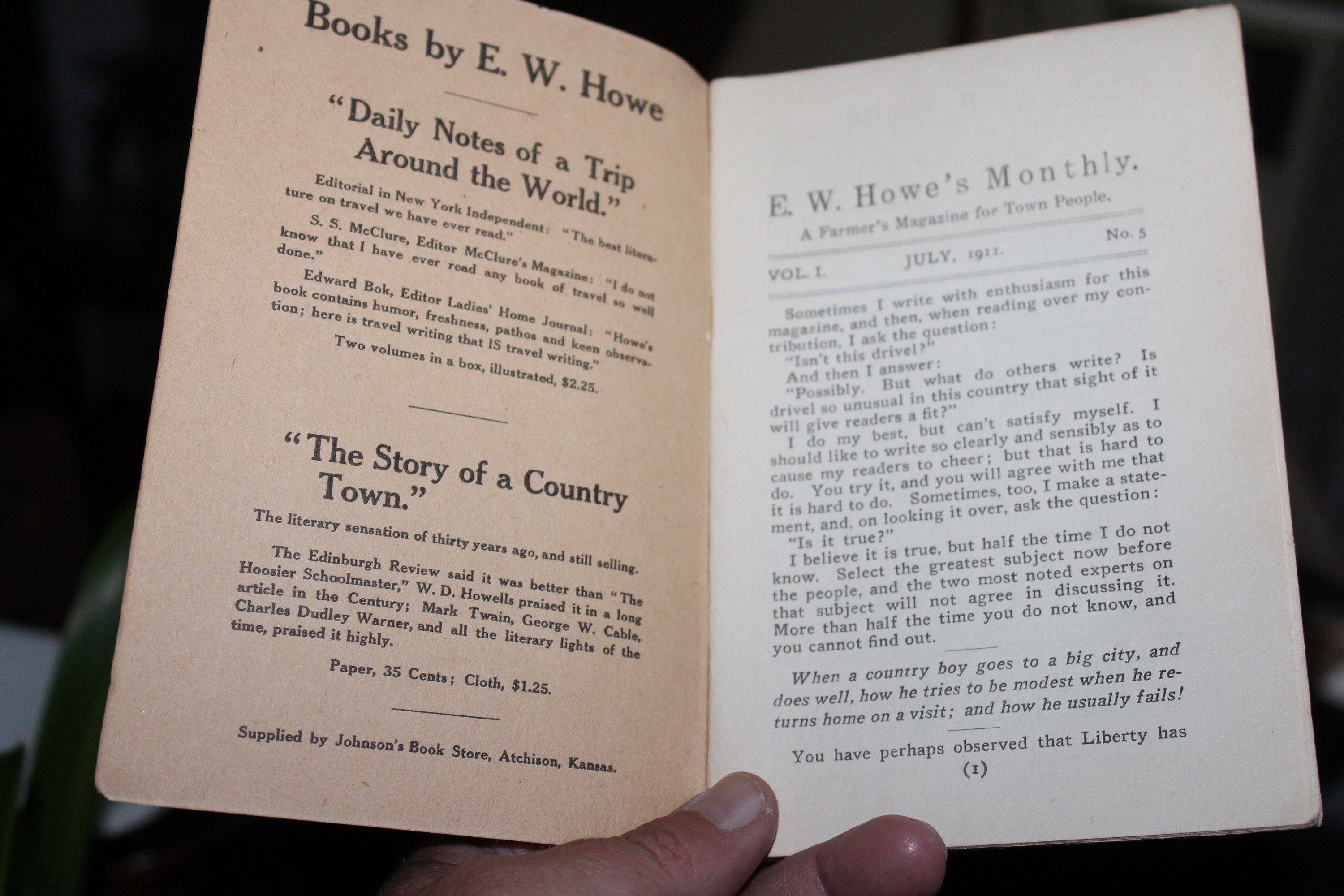 Books by E. W. Howe

"Daily Notes of a Trip Around the World."

Editorial in New York Independent: "The best literature on travel we have ever read."

S. S. McClure, Editor McClure's Magazine: "I do not know that I have ever read any book of travel so well done."

Edward Bok, Editor Ladies' Home Journal: "Howe's book contains humor, freshness, pathos and keen observation; here is travel writing that IS travel writing."

Two volumes in a box, illustrated, $2.25.

"The Story of a Country Town."

The literary sensation of thirty years ago, and still selling.

The Edinburgh Review said it was better than "The Hoosier Schoolmaster," W. D. Howells praised it in a long article in the Century; Mark Twain, George W. Cable, Charles Dudley Warner, and all the literary lights of the time, praised it highly.

Paper, 35 Cents; Cloth, $1.25.

Supplied by Johnson's Book Store, Atchison, Kansas.

E. W. Howe's Monthly.
A Farmer's Magazine for Town People.

VOL. I. JULY, 1911. No. 5

Sometimes I write with enthusiasm for this magazine, and then, when reading over my contribution, I ask the question:

"Isn't this drivel?"

And then I answer:

"Possibly. But what do others write? Is drivel so unusual in this country that sight of it will give readers a fit?"

I do my best, but can't satisfy myself. I should like to write so clearly and sensibly as to cause my readers to cheer; but that is hard to do. You try it, and you will agree with me that it is hard to do. Sometimes, too, I make a statement, and, on looking it over, ask the question:

"Is it true?"

I believe it is true, but half the time I do not know. Select the greatest subject now before the people, and the two most noted experts on that subject will not agree in discussing it. More than half the time you do not know, and you cannot find out.

When a country boy goes to a big city, and does well, how he tries to be modest when he returns home on a visit; and how he usually fails!

You have perhaps observed that Liberty has

(1)